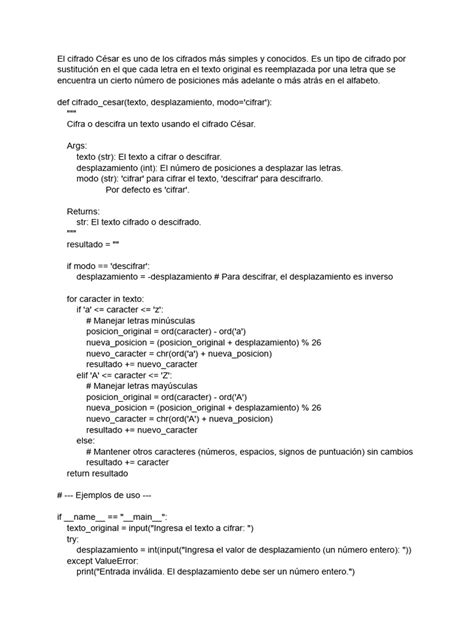 El cifrado César es uno de los cifrados más simples y conocidos. Es un tipo de cifrado por sustitución en el que cada letra en el texto original es reemplazada por una letra que se encuentra un cierto número de posiciones más adelante o más atrás en el alfabeto.

def cifrado_cesar(texto, desplazamiento, modo='cifrar'):
"""
Cifra o descifra un texto usando el cifrado César.

Args:
texto (str): El texto a cifrar o descifrar.
desplazamiento (int): El número de posiciones a desplazar las letras.
modo (str): 'cifrar' para cifrar el texto, 'descifrar' para descifrarlo.
Por defecto es 'cifrar'.

Returns:
str: El texto cifrado o descifrado.
"""
resultado = ""

if modo == 'descifrar':
desplazamiento = -desplazamiento # Para descifrar, el desplazamiento es inverso

for caracter in texto:
if 'a' <= caracter <= 'z':
# Manejar letras minúsculas
posicion_original = ord(caracter) - ord('a')
nueva_posicion = (posicion_original + desplazamiento) % 26
nuevo_caracter = chr(ord('a') + nueva_posicion)
resultado += nuevo_caracter
elif 'A' <= caracter <= 'Z':
# Manejar letras mayúsculas
posicion_original = ord(caracter) - ord('A')
nueva_posicion = (posicion_original + desplazamiento) % 26
nuevo_caracter = chr(ord('A') + nueva_posicion)
resultado += nuevo_caracter
else:
# Mantener otros caracteres (números, espacios, signos de puntuación) sin cambios
resultado += caracter
return resultado

# --- Ejemplos de uso ---

if __name__ == "__main__":
texto_original = input("Ingresa el texto a cifrar: ")
try:
desplazamiento = int(input("Ingresa el valor de desplazamiento (un número entero): "))
except ValueError:
print("Entrada inválida. El desplazamiento debe ser un número entero.")